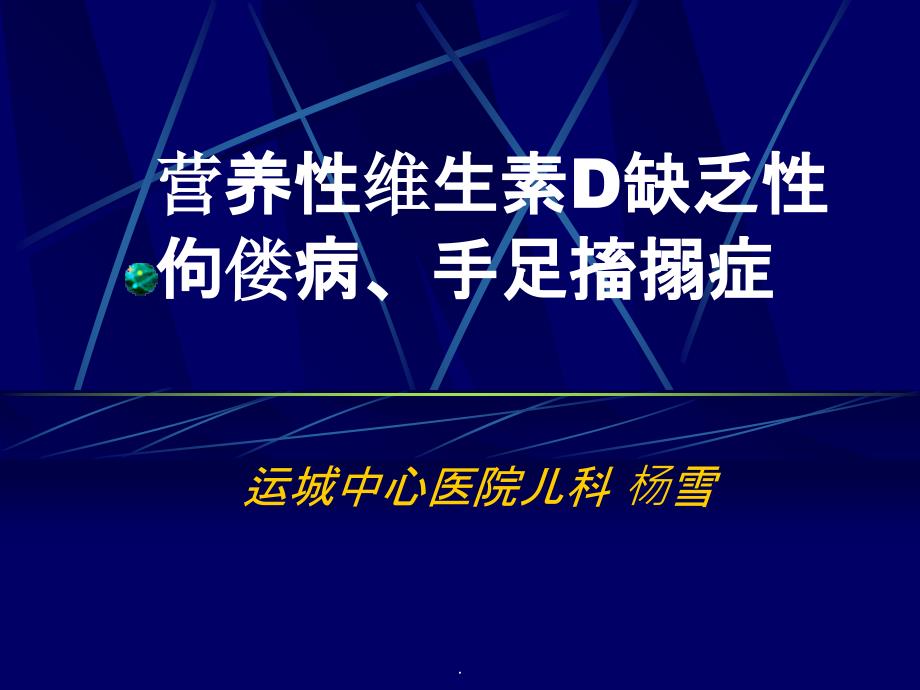 营养性维生素D缺乏性佝偻病、手足搐搦症

运城中心医院儿科 杨雪

.